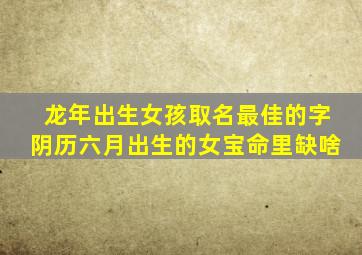 龙年出生女孩取名最佳的字
阴历六月出生的女宝命里缺啥